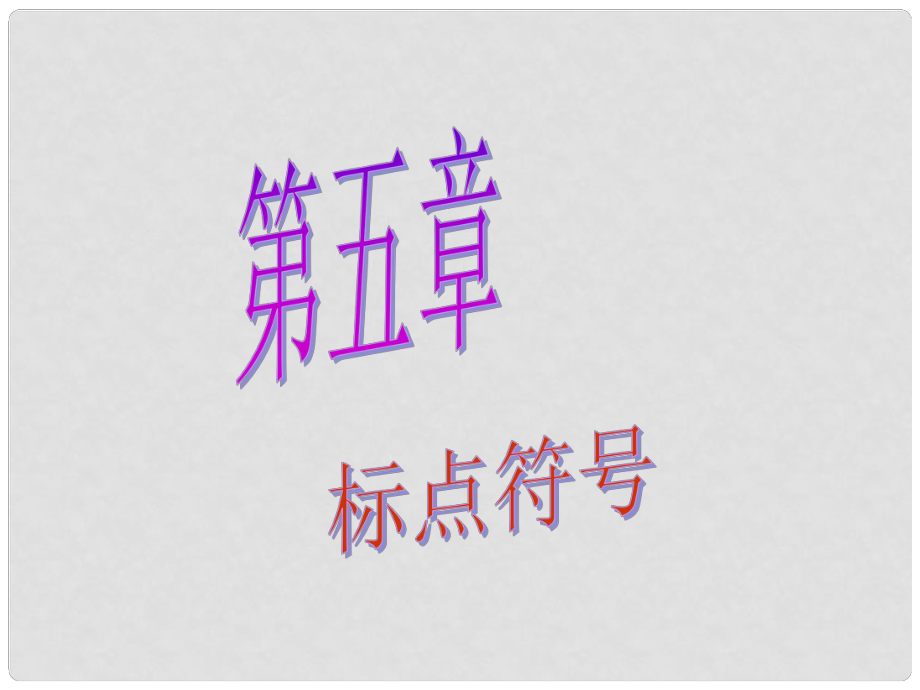 第五章

标点符号